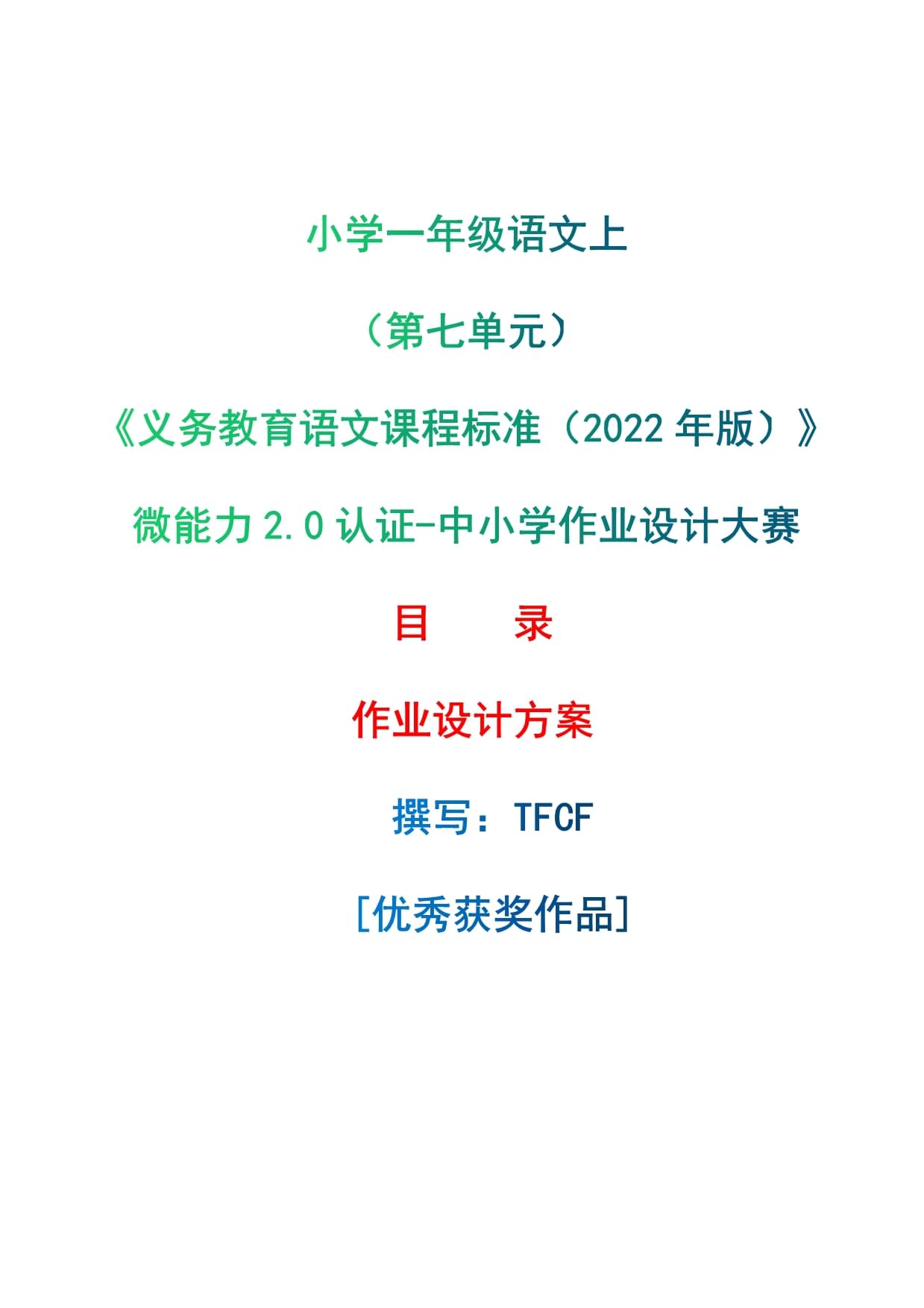 小学一年级语文上

（第七单元）

《义务教育语文课程标准（2022 年版）》

微能力 2.0 认证-中小学作业设计大赛

目　　录

作业设计方案

撰写：TFCF

[优秀获奖作品]